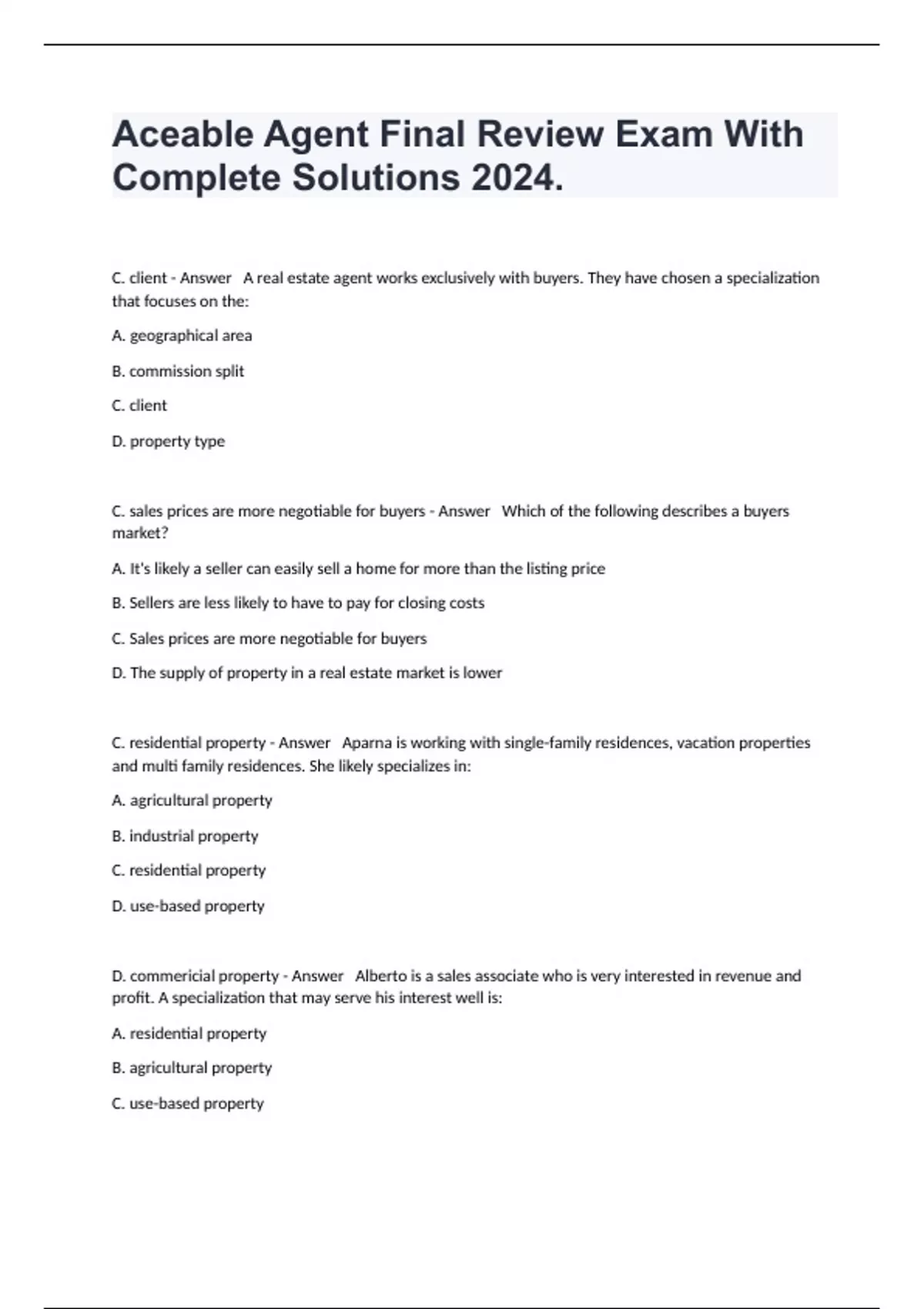 Aceable Agent Final Review Exam With Complete Solutions 2024.

C. client - Answer A real estate agent works exclusively with buyers. They have chosen a specialization that focuses on the:

A. geographical area

B. commission split

C. client

D. property type

C. sales prices are more negotiable for buyers - Answer Which of the following describes a buyers market?

A. It's likely a seller can easily sell a home for more than the listing price

B. Sellers are less likely to have to pay for closing costs

C. Sales prices are more negotiable for buyers

D. The supply of property in a real estate market is lower

C. residential property - Answer Aparna is working with single-family residences, vacation properties and multi family residences. She likely specializes in:

A. agricultural property

B. industrial property

C. residential property

D. use-based property

D. commericial property - Answer Alberto is a sales associate who is very interested in revenue and profit. A specialization that may serve his interest well is:

A. residential property

B. agricultural property

C. use-based property